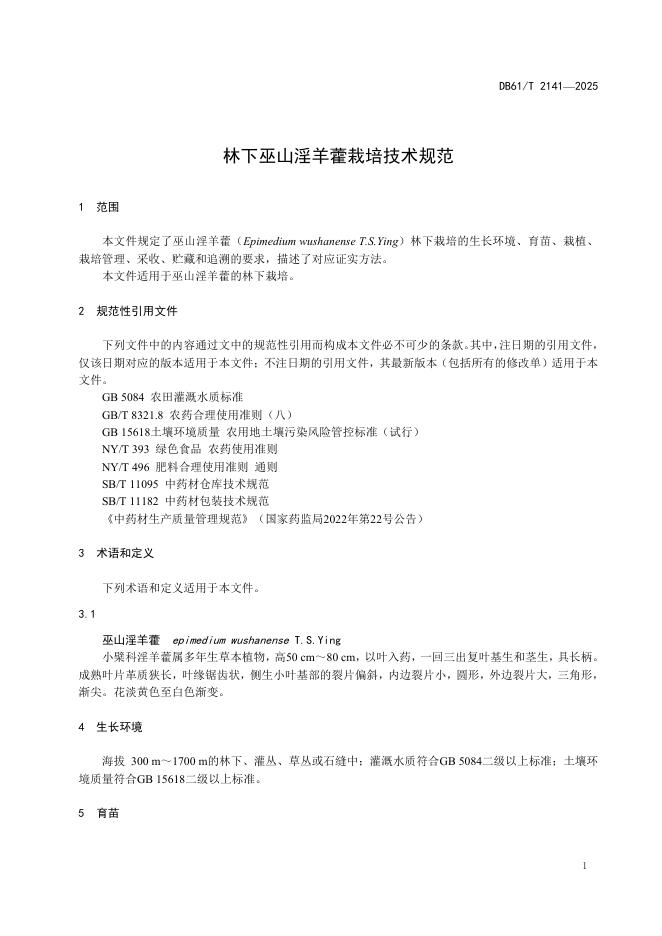 DB61/T 2141—2025

林下巫山淫羊藿栽培技术规范

1 范围

本文件规定了巫山淫羊藿（Epimedium wushanense T.S.Ying）林下栽培的生长环境、育苗、栽植、栽培管理、采收、贮藏和追溯的要求，描述了对应证实方法。
本文件适用于巫山淫羊藿的林下栽培。

2 规范性引用文件

下列文件中的内容通过文中的规范性引用而构成本文件必不可少的条款。其中，注日期的引用文件，仅该日期对应的版本适用于本文件；不注日期的引用文件，其最新版本（包括所有的修改单）适用于本文件。
GB 5084 农田灌溉水质标准
GB/T 8321.8 农药合理使用准则（八）
GB 15618土壤环境质量 农用地土壤污染风险管控标准（试行）
NY/T 393 绿色食品 农药使用准则
NY/T 496 肥料合理使用准则 通则
SB/T 11095 中药材仓库技术规范
SB/T 11182 中药材包装技术规范
《中药材生产质量管理规范》（国家药监局2022年第22号公告）

3 术语和定义

下列术语和定义适用于本文件。

3.1

巫山淫羊藿 epimedium wushanense T.S.Ying
小檗科淫羊藿属多年生草本植物，高50 cm～80 cm，以叶入药，一回三出复叶基生和茎生，具长柄。成熟叶片革质狭长，叶缘锯齿状，侧生小叶基部的裂片偏斜，内边裂片小，圆形，外边裂片大，三角形，渐尖。花淡黄色至白色渐变。

4 生长环境

海拔 300 m～1700 m的林下、灌丛、草丛或石缝中；灌溉水质符合GB 5084二级以上标准；土壤环境质量符合GB 15618二级以上标准。

5 育苗

1